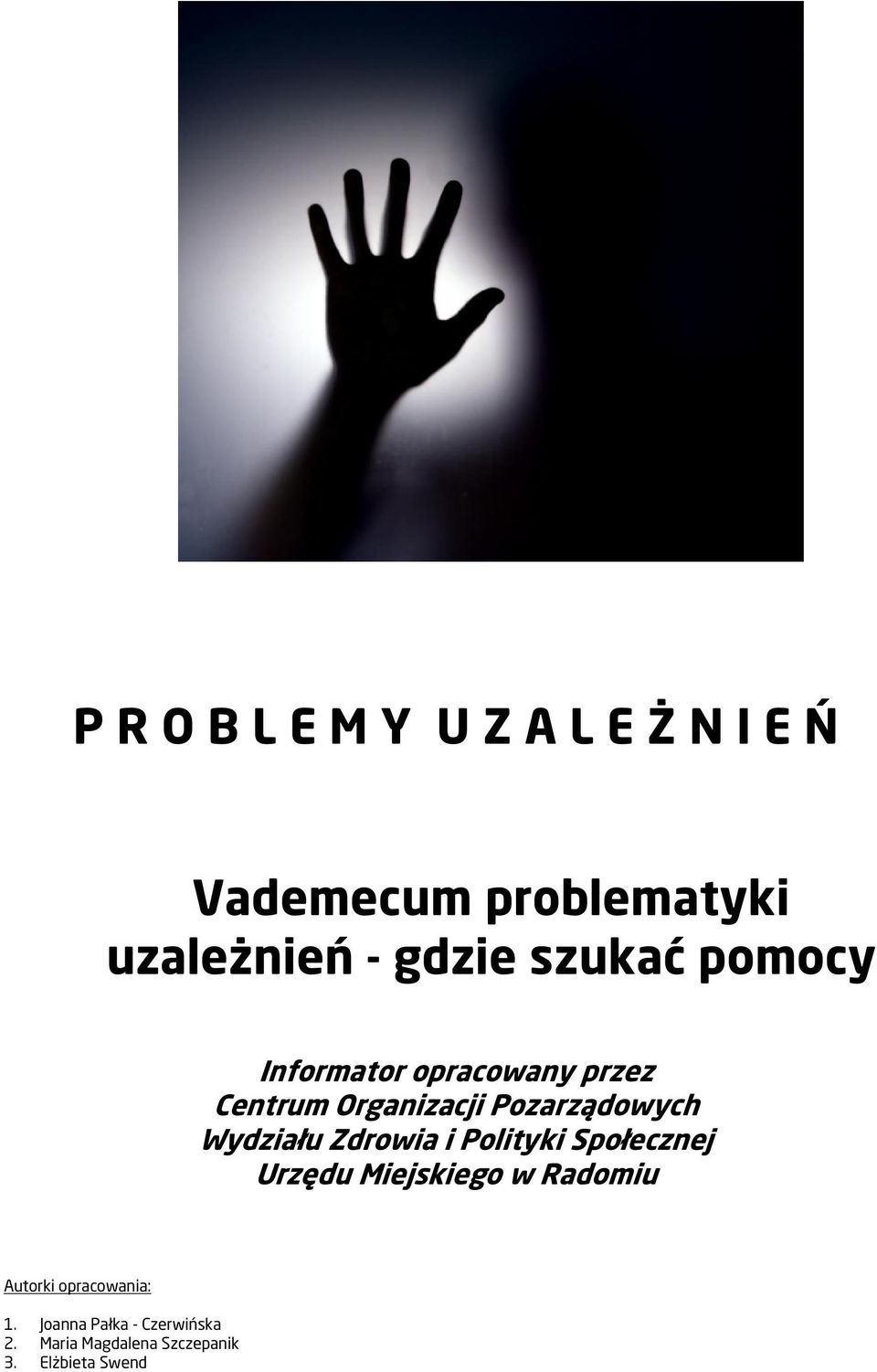 P R O B L E M Y U Z A L E Ż N I E Ń

Vademecum problematyki uzależnień - gdzie szukać pomocy

Informator opracowany przez
Centrum Organizacji Pozarządowych
Wydziału Zdrowia i Polityki Społecznej
Urzędu Miejskiego w Radomiu

Autorki opracowania:

1. Joanna Pałka - Czerwińska
2. Maria Magdalena Szczepanik
3. Elżbieta Swend